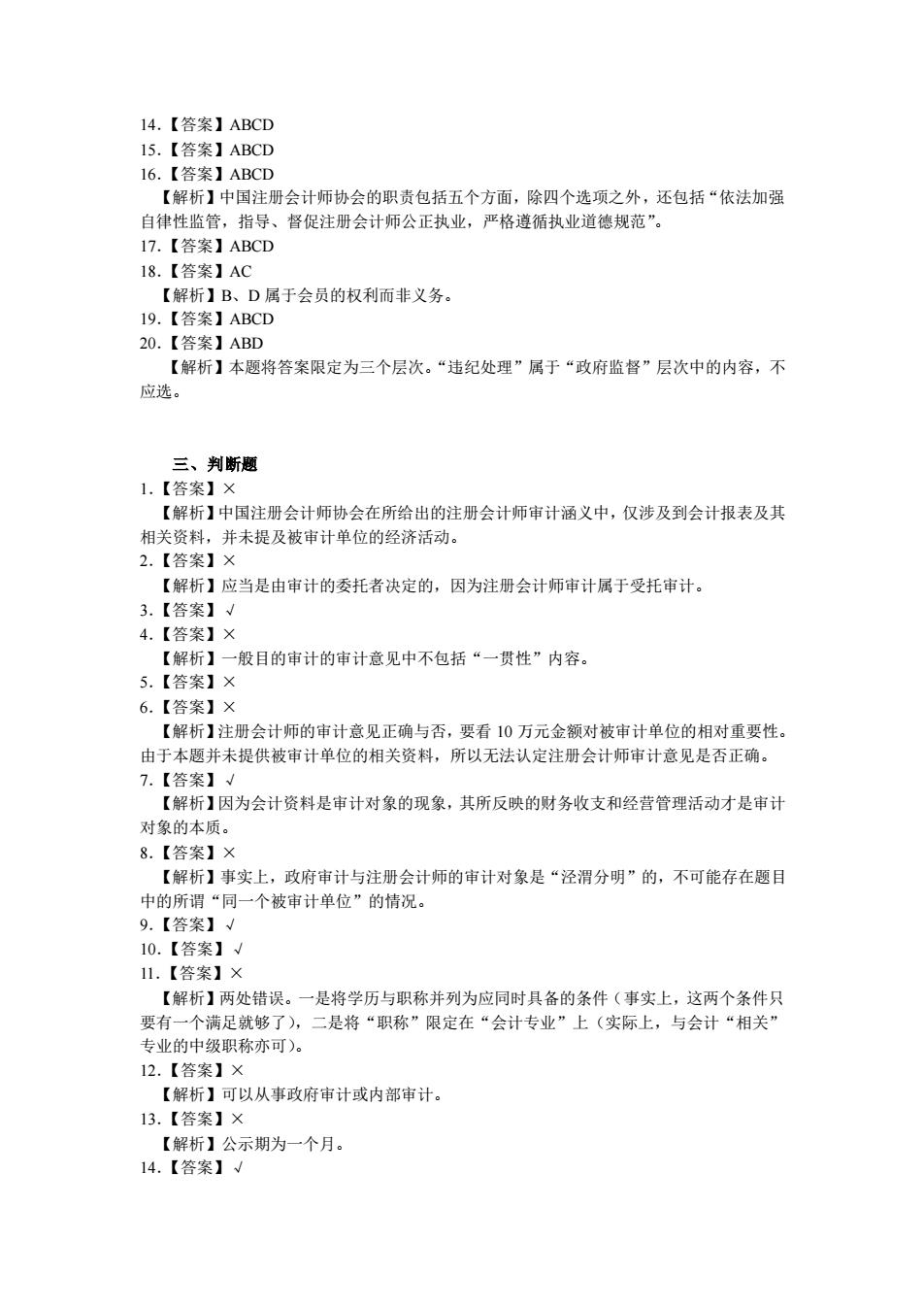 14.【答案】ABCD
15.【答案】ABCD
16.【答案】ABCD
【解析】中国注册会计师协会的职责包括五个方面，除四个选项之外，还包括“依法加强自律性监管，指导、督促注册会计师公正执业，严格遵循执业道德规范”。
17.【答案】ABCD
18.【答案】AC
【解析】B、D 属于会员的权利而非义务。
19.【答案】ABCD
20.【答案】ABD
【解析】本题将答案限定为三个层次。“违纪处理”属于“政府监督”层次中的内容，不应选。

三、判断题
1.【答案】×
【解析】中国注册会计师协会在所给出的注册会计师审计涵义中，仅涉及到会计报表及其相关资料，并未提及被审计单位的经济活动。
2.【答案】×
【解析】应当是由审计的委托者决定的，因为注册会计师审计属于受托审计。
3.【答案】√
4.【答案】×
【解析】一般目的审计的审计意见中不包括“一贯性”内容。
5.【答案】×
6.【答案】×
【解析】注册会计师的审计意见正确与否，要看 10 万元金额对被审计单位的相对重要性。由于本题并未提供被审计单位的相关资料，所以无法认定注册会计师审计意见是否正确。
7.【答案】√
【解析】因为会计资料是审计对象的现象，其所反映的财务收支和经营管理活动才是审计对象的本质。
8.【答案】×
【解析】事实上，政府审计与注册会计师的审计对象是“泾渭分明”的，不可能存在题目中的所谓“同一个被审计单位”的情况。
9.【答案】√
10.【答案】√
11.【答案】×
【解析】两处错误。一是将学历与职称并列为应同时具备的条件（事实上，这两个条件只要有一个满足就够了），二是将“职称”限定在“会计专业”上（实际上，与会计“相关”专业的中级职称亦可）。
12.【答案】×
【解析】可以从事政府审计或内部审计。
13.【答案】×
【解析】公示期为一个月。
14.【答案】√